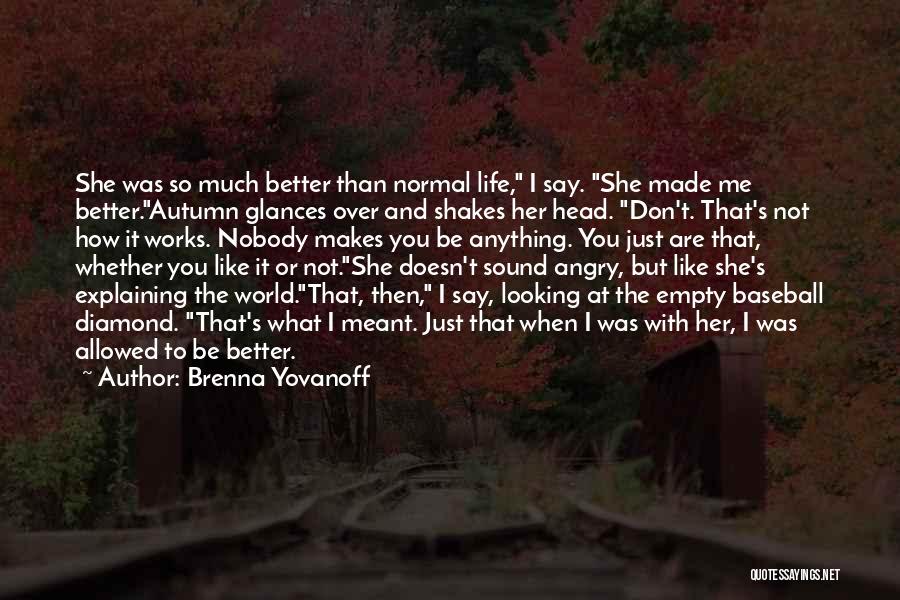 She was so much better than normal life," I say. "She made me better."Autumn glances over and shakes her head. "Don't. That's not how it works. Nobody makes you be anything. You just are that, whether you like it or not."She doesn't sound angry, but like she's explaining the world."That, then," I say, looking at the empty baseball diamond. "That's what I meant. Just that when I was with her, I was allowed to be better.

~ Author: Brenna Yovanoff

QUOTESSAYINGS.NET